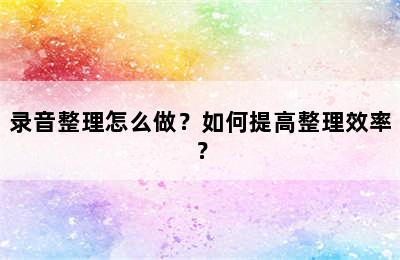 录音整理怎么做？如何提高整理效率？